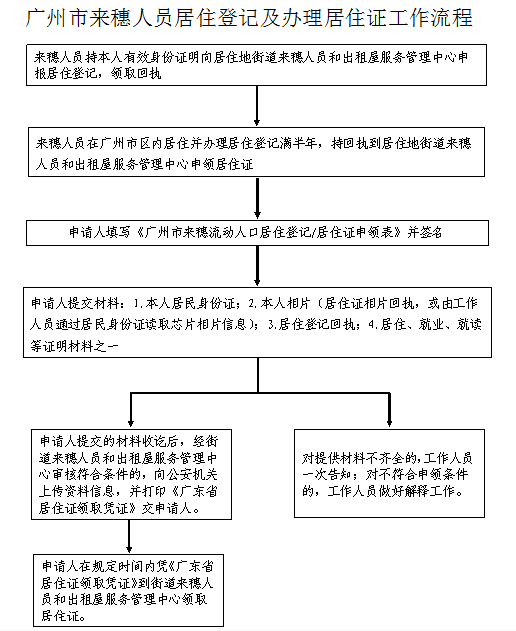 广州市来穗人员居住登记及办理居住证工作流程

来穗人员持本人有效身份证明向居住地街道来穗人员和出租屋服务管理中心申报居住登记，领取回执

来穗人员在广州市区内居住并办理居住登记满半年，持回执到居住地街道来穗人员和出租屋服务管理中心申领居住证

申请人填写《广州市来穗流动人口居住登记/居住证申领表》并签名

申请人提交材料：1.本人居民身份证；2.本人相片（居住证相片回执，或由工作人员通过居民身份证读取芯片相片信息）；3.居住登记回执；4.居住、就业、就读等证明材料之一

申请人提交的材料收讫后，经街道来穗人员和出租屋服务管理中心审核符合条件的，向公安机关上传资料信息，并打印《广东省居住证领取凭证》交申请人。

对提供材料不齐全的，工作人员一次告知；对不符合申领条件的，工作人员做好解释工作。

申请人在规定时间内凭《广东省居住证领取凭证》到街道来穗人员和出租屋服务管理中心领取居住证。